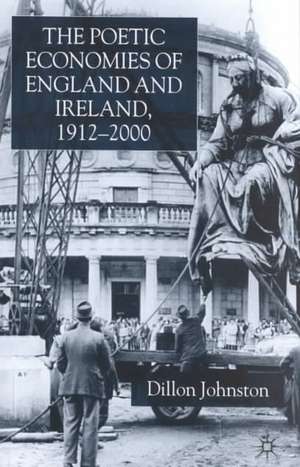 THE POETIC ECONOMIES OF ENGLAND AND IRELAND, 1912–2000

Dillon Johnston